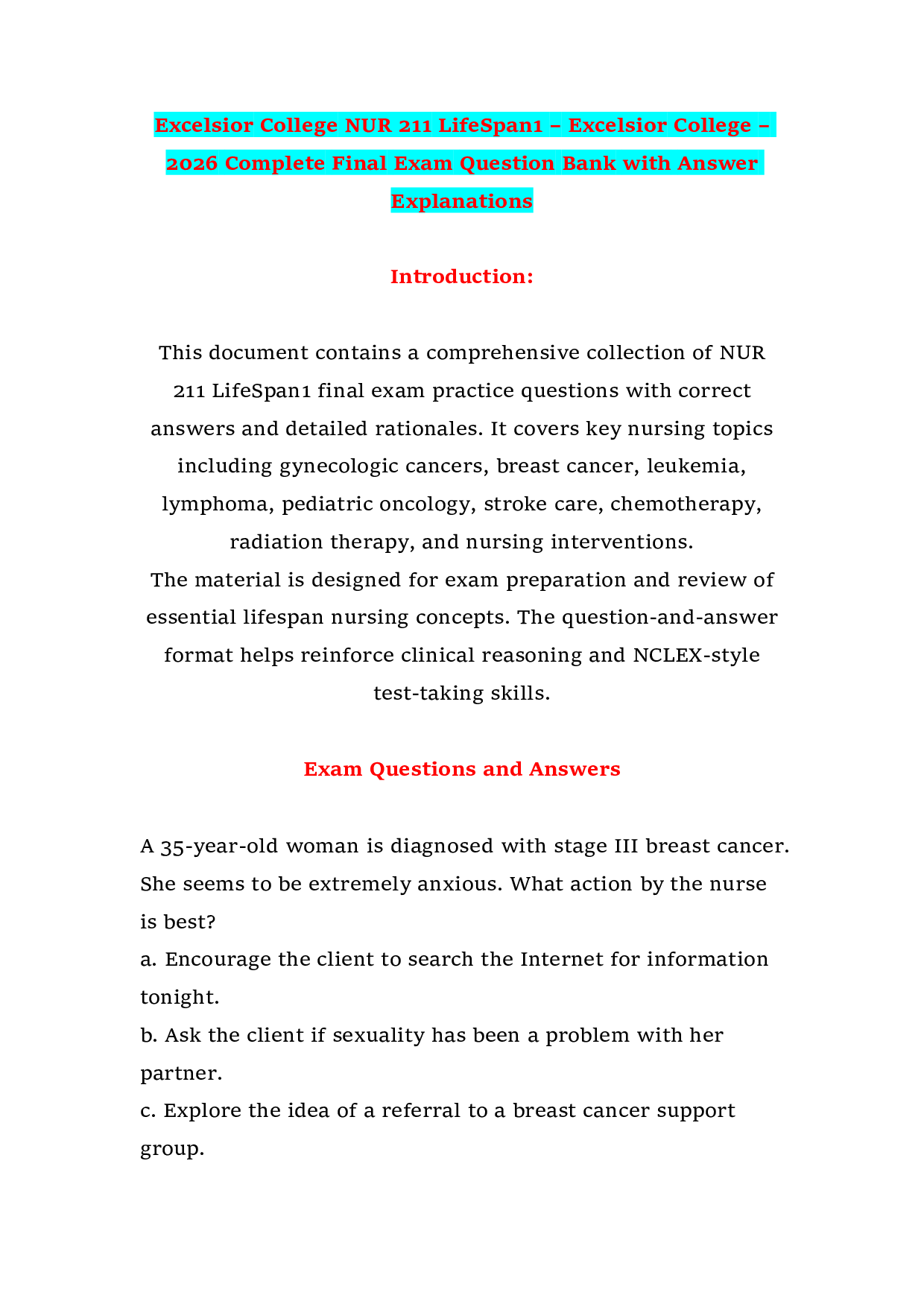 Excelsior College NUR 211 LifeSpan1 – Excelsior College – 2026 Complete Final Exam Question Bank with Answer Explanations

Introduction:

This document contains a comprehensive collection of NUR 211 LifeSpan1 final exam practice questions with correct answers and detailed rationales. It covers key nursing topics including gynecologic cancers, breast cancer, leukemia, lymphoma, pediatric oncology, stroke care, chemotherapy, radiation therapy, and nursing interventions.
The material is designed for exam preparation and review of essential lifespan nursing concepts. The question-and-answer format helps reinforce clinical reasoning and NCLEX-style test-taking skills.

Exam Questions and Answers

A 35-year-old woman is diagnosed with stage III breast cancer. She seems to be extremely anxious. What action by the nurse is best?
a. Encourage the client to search the Internet for information tonight.
b. Ask the client if sexuality has been a problem with her partner.
c. Explore the idea of a referral to a breast cancer support group.